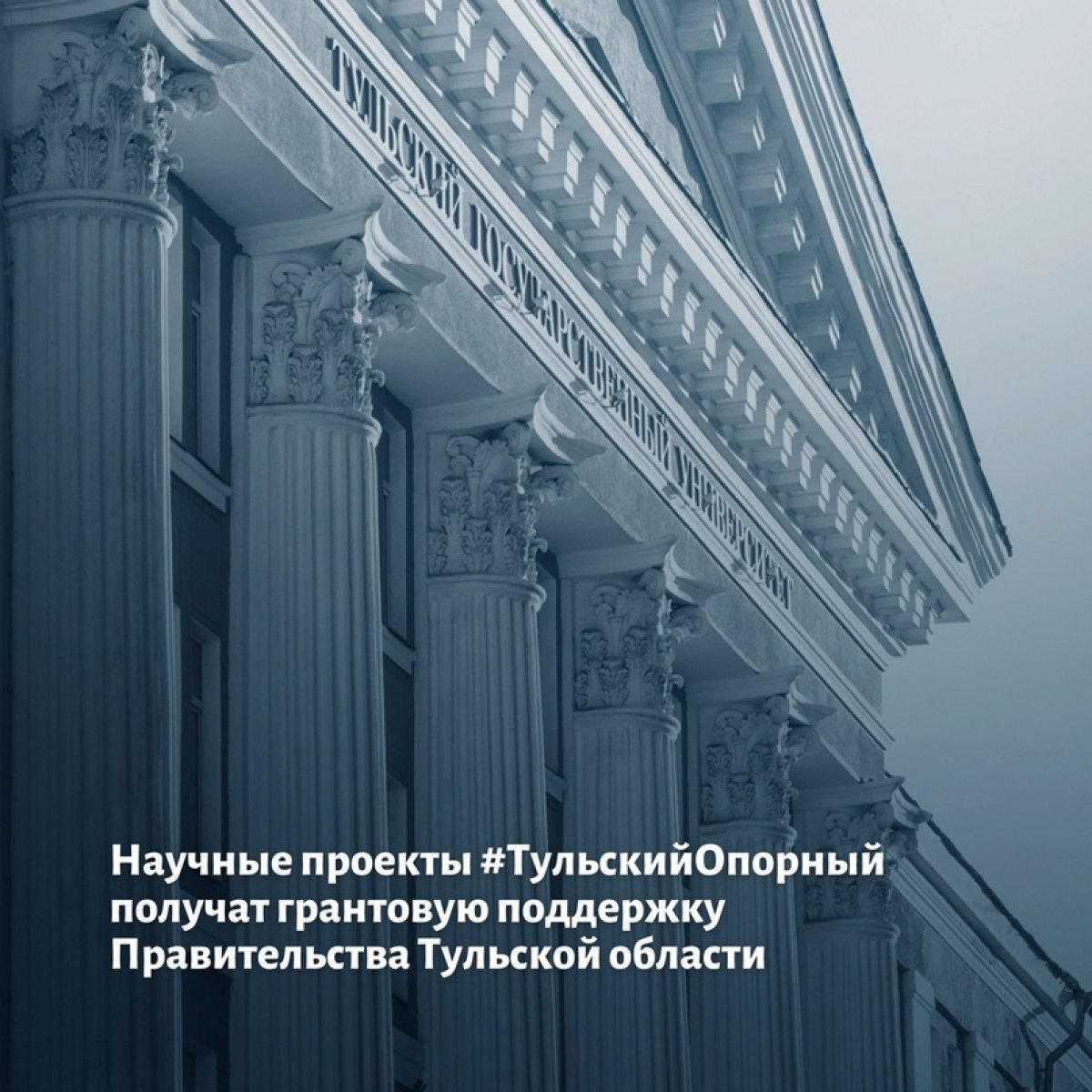 ТУЛЬСКИЙ ГОСУДАРСТВЕННЫЙ УНИВЕРСИТЕТ

Научные проекты #ТульскийОпорный получат грантовую поддержку Правительства Тульской области